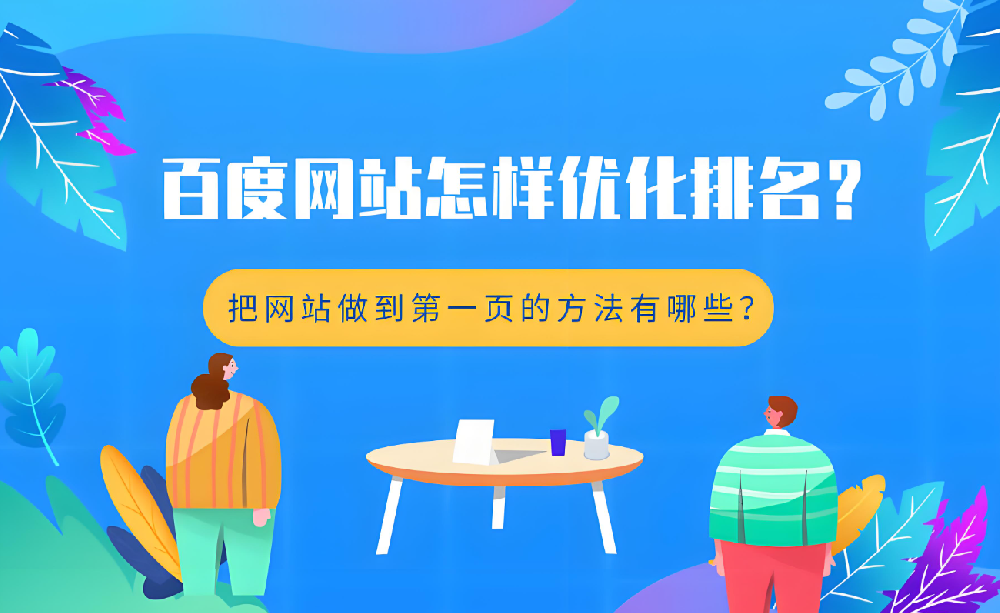 百度网站怎样优化排名?

把网站做到第一页的方法有哪些?